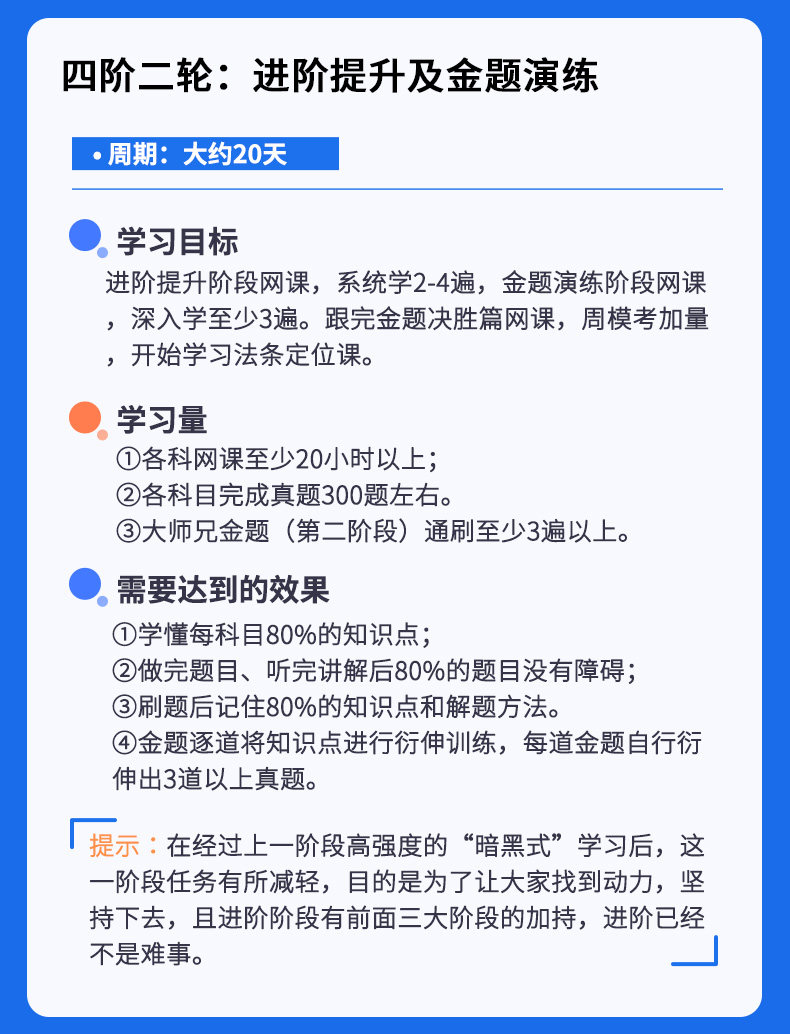 四阶二轮：进阶提升及金题演练

• 周期：大约20天

学习目标

进阶提升阶段网课，系统学2-4遍，金题演练阶段网课，深入学至少3遍。跟完金题决胜篇网课，周模考加量，开始学习法条定位课。

学习量

①各科网课至少20小时以上；
②各科目完成真题300题左右。
③大师兄金题（第二阶段）通刷至少3遍以上。

需要达到的效果

①学懂每科目80%的知识点；
②做完题目、听完讲解后80%的题目没有障碍；
③刷题后记住80%的知识点和解题方法。
④金题逐道将知识点进行衍伸训练，每道金题自行衍伸出3道以上真题。

提示：在经过上一阶段高强度的“暗黑式”学习后，这一阶段任务有所减轻，目的是为了让大家找到动力，坚持下去，且进阶阶段有前面三大阶段的加持，进阶已经不是难事。